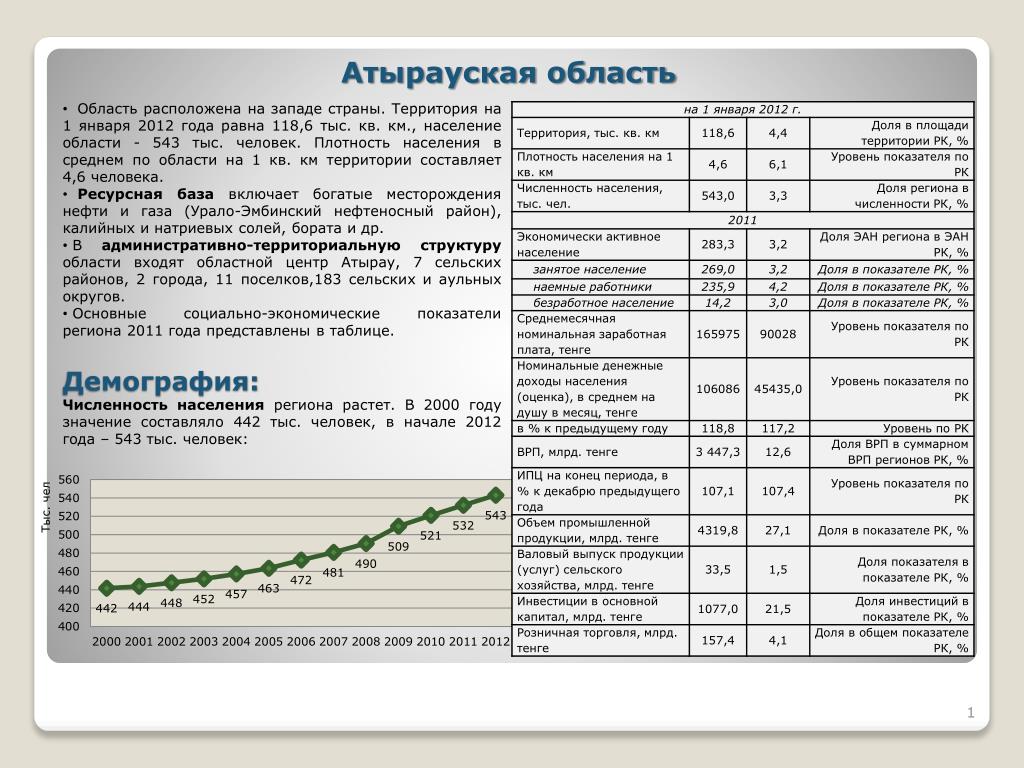 Атырауская область

• Область расположена на западе страны. Территория на 1 января 2012 года равна 118,6 тыс. кв. км., население области - 543 тыс. человек. Плотность населения в среднем по области на 1 кв. км территории составляет 4,6 человека.
• Ресурсная база включает богатые месторождения нефти и газа (Урало-Эмбинский нефтеносный район), калийных и натриевых солей, бората и др.
• В административно-территориальную структуру области входят областной центр Атырау, 7 сельских районов, 2 города, 11 поселков,183 сельских и аульных округов.
• Основные социально-экономические показатели региона 2011 года представлены в таблице.

Демография:
Численность населения региона растет. В 2000 году значение составляло 442 тыс. человек, в начале 2012 года – 543 тыс. человек:

Тыс. чел
560
540
520
500
480
460
440
420
400
442 444 448 452 457 463 472 481 490 509 521 532 543
2000 2001 2002 2003 2004 2005 2006 2007 2008 2009 2010 2011 2012

| на 1 января 2012 г. | | | |
|---|---|---|---|
| Территория, тыс. кв. км | 118,6 | 4,4 | Доля в площади территории РК, % |
| Плотность населения на 1 кв. км | 4,6 | 6,1 | Уровень показателя по РК |
| Численность населения, тыс. чел. | 543,0 | 3,3 | Доля региона в численности РК, % |
| 2011 | | | |
| Экономически активное население | 283,3 | 3,2 | Доля ЭАН региона в ЭАН РК, % |
| занятое население | 269,0 | 3,2 | Доля в показателе РК, % |
| наемные работники | 235,9 | 4,2 | Доля в показателе РК, % |
| безработное население | 14,2 | 3,0 | Доля в показателе РК, % |
| Среднемесячная номинальная заработная плата, тенге | 165975 | 90028 | Уровень показателя по РК |
| Номинальные денежные доходы населения (оценка), в среднем на душу в месяц, тенге | 106086 | 45435,0 | Уровень показателя по РК |
| в % к предыдущему году | 118,8 | 117,2 | Уровень по РК |
| ВРП, млрд. тенге | 3 447,3 | 12,6 | Доля ВРП в суммарном ВРП регионов РК, % |
| ИПЦ на конец периода, в % к декабрю предыдущего года | 107,1 | 107,4 | Уровень показателя по РК |
| Объем промышленной продукции, млрд. тенге | 4319,8 | 27,1 | Доля в показателе РК, % |
| Валовый выпуск продукции (услуг) сельского хозяйства, млрд. тенге | 33,5 | 1,5 | Доля показателя в показателе РК, % |
| Инвестиции в основной капитал, млрд. тенге | 1077,0 | 21,5 | Доля инвестиций в показателе РК, % |
| Розничная торговля, млрд. тенге | 157,4 | 4,1 | Доля в общем показателе РК, % |

1